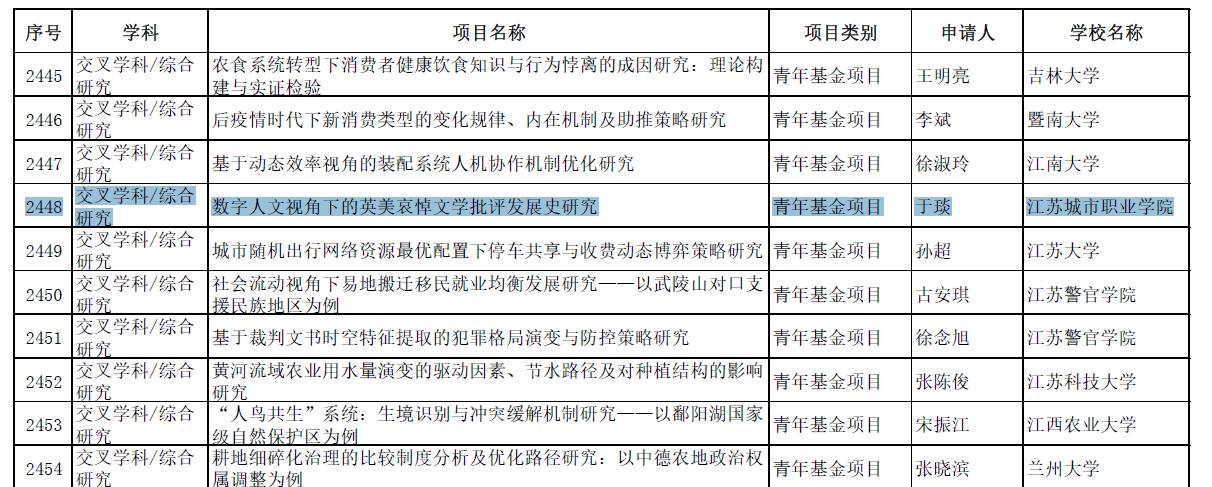 | 序号 | 学科 | 项目名称 | 项目类别 | 申请人 | 学校名称 |
|---|---|---|---|---|---|
| 2445 | 交叉学科/综合研究 | 农食系统转型下消费者健康饮食知识与行为悖离的成因研究：理论构建与实证检验 | 青年基金项目 | 王明亮 | 吉林大学 |
| 2446 | 交叉学科/综合研究 | 后疫情时代下新消费类型的变化规律、内在机制及助推策略研究 | 青年基金项目 | 李斌 | 暨南大学 |
| 2447 | 交叉学科/综合研究 | 基于动态效率视角的装配系统人机协作机制优化研究 | 青年基金项目 | 徐淑玲 | 江南大学 |
| 2448 | 交叉学科/综合研究 | 数字人文视角下的英美哀悼文学批评发展史研究 | 青年基金项目 | 于琰 | 江苏城市职业学院 |
| 2449 | 交叉学科/综合研究 | 城市随机出行网络资源最优配置下停车共享与收费动态博弈策略研究 | 青年基金项目 | 孙超 | 江苏大学 |
| 2450 | 交叉学科/综合研究 | 社会流动视角下易地搬迁移民就业均衡发展研究——以武陵山对口支援民族地区为例 | 青年基金项目 | 古安琪 | 江苏警官学院 |
| 2451 | 交叉学科/综合研究 | 基于裁判文书时空特征提取的犯罪格局演变与防控策略研究 | 青年基金项目 | 徐念旭 | 江苏警官学院 |
| 2452 | 交叉学科/综合研究 | 黄河流域农业用水量演变的驱动因素、节水路径及对种植结构的影响研究 | 青年基金项目 | 张陈俊 | 江苏科技大学 |
| 2453 | 交叉学科/综合研究 | “人鸟共生”系统：生境识别与冲突缓解机制研究——以鄱阳湖国家级自然保护区为例 | 青年基金项目 | 宋振江 | 江西农业大学 |
| 2454 | 交叉学科/综合研究 | 耕地细碎化治理的比较制度分析及优化路径研究：以中德农地政治权属调整为例 | 青年基金项目 | 张晓滨 | 兰州大学 |